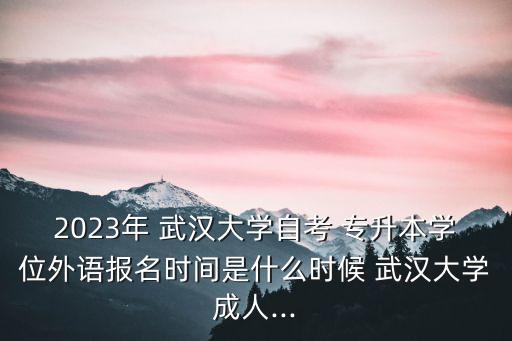 2023年 武汉大学自考 专升本学位外语报名时间是什么时候 武汉大学成人...